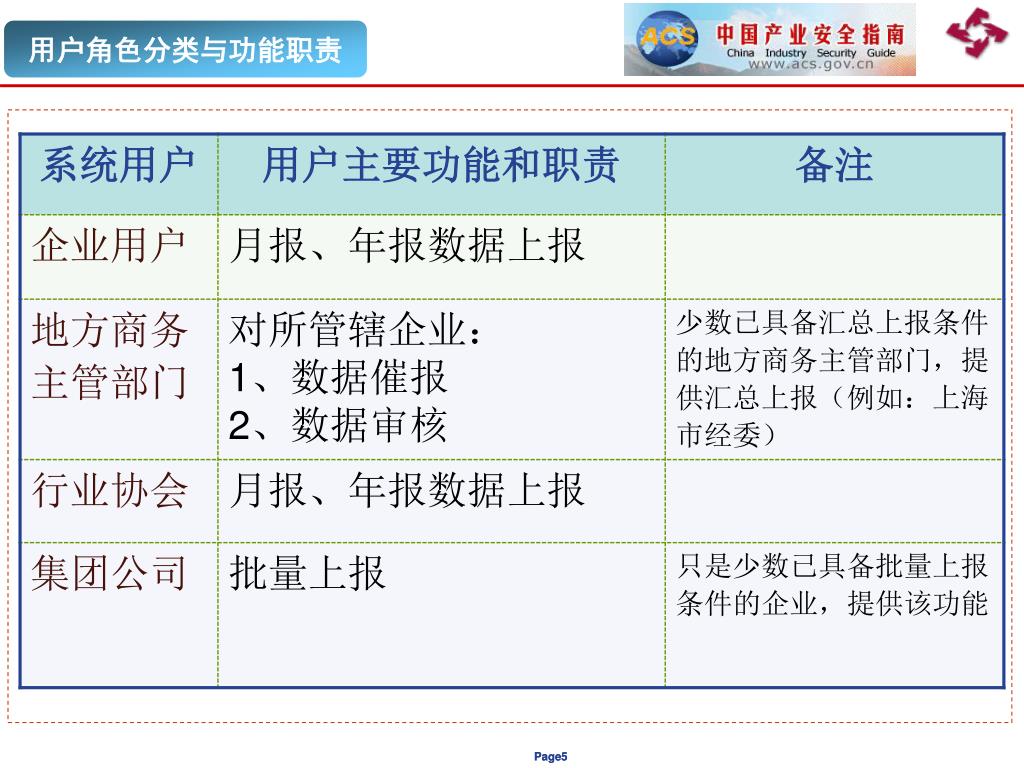 用户角色分类与功能职责

ACS 中国产业安全指南 China Industry Security Guide www.acs.gov.cn

| 系统用户 | 用户主要功能和职责 | 备注 |
|---|---|---|
| 企业用户 | 月报、年报数据上报 | |
| 地方商务主管部门 | 对所管辖企业：<br>1、数据催报<br>2、数据审核 | 少数已具备汇总上报条件的地方商务主管部门，提供汇总上报（例如：上海市经委） |
| 行业协会 | 月报、年报数据上报 | |
| 集团公司 | 批量上报 | 只是少数已具备批量上报条件的企业，提供该功能 |

Page5